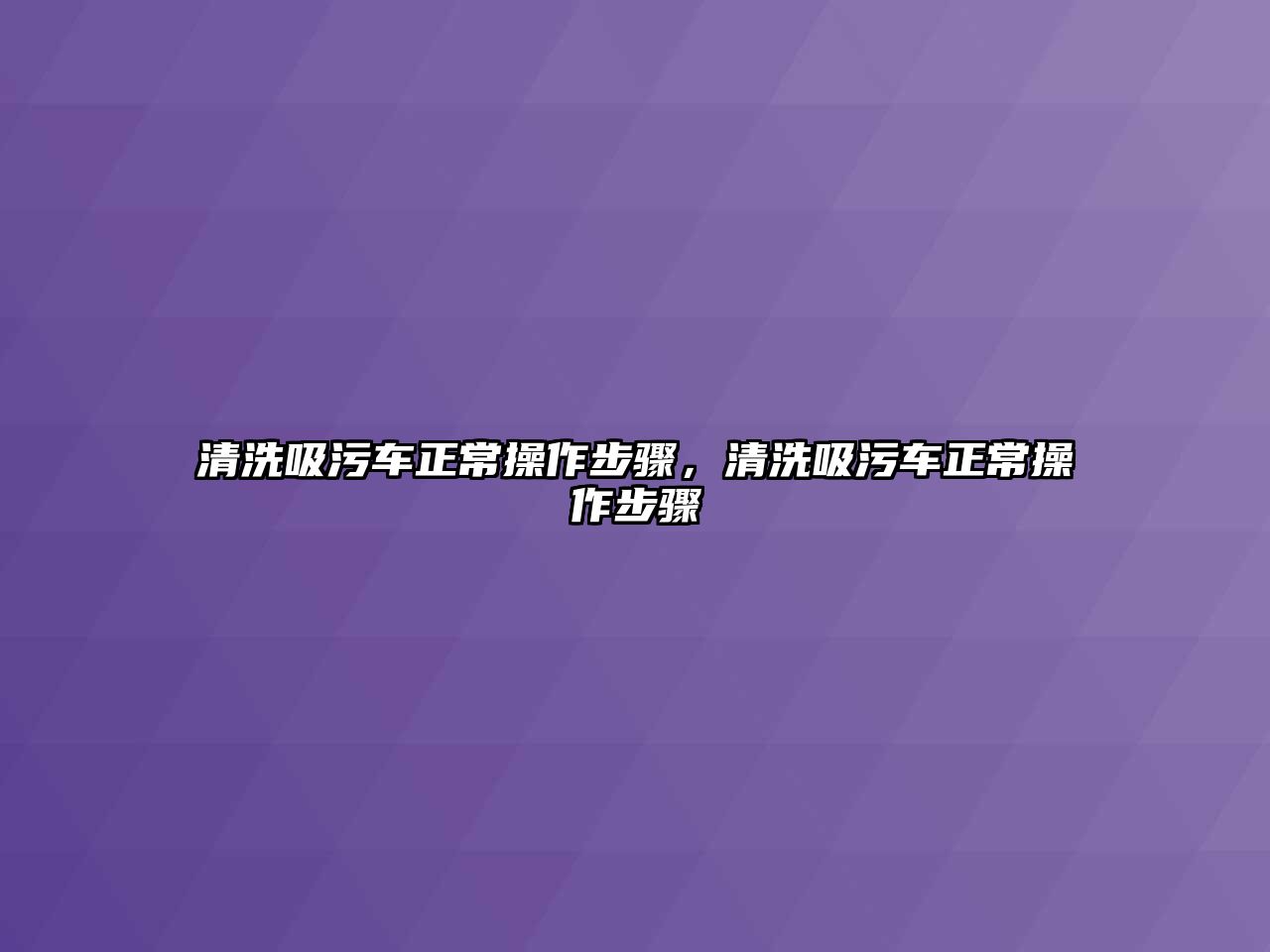 清洗吸污车正常操作步骤，清洗吸污车正常操作步骤